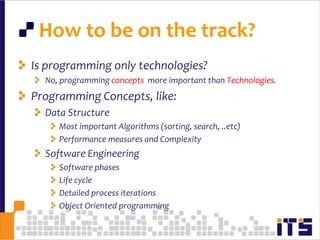 How to be on the track?

Is programming only technologies?

No, programming concepts more important than Technologies.

Programming Concepts, like:

Data Structure

Most important Algorithms (sorting, search, ..etc)

Performance measures and Complexity

Software Engineering

Software phases

Life cycle

Detailed process iterations

Object Oriented programming

ITS